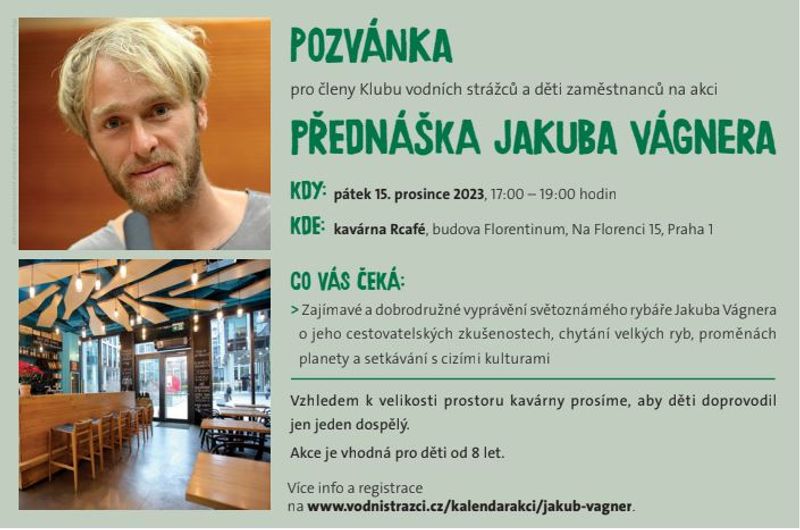 POZVÁNKA

pro členy Klubu vodních strážců a děti zaměstnanců na akci

PŘEDNÁŠKA JAKUBA VÁGNERA

KDY: pátek 15. prosince 2023, 17:00 – 19:00 hodin

KDE: kavárna Rcafé, budova Florentinum, Na Florenci 15, Praha 1

CO VÁS ČEKÁ:

> Zajímavé a dobrodružné vyprávění světoznámého rybáře Jakuba Vágnera o jeho cestovatelských zkušenostech, chytání velkých ryb, proměnách planety a setkávání s cizími kulturami

Vzhledem k velikosti prostoru kavárny prosíme, aby děti doprovodil jen jeden dospělý.

Akce je vhodná pro děti od 8 let.

Více info a registrace na www.vodnistrazci.cz/kalendarakci/jakub-vagner.